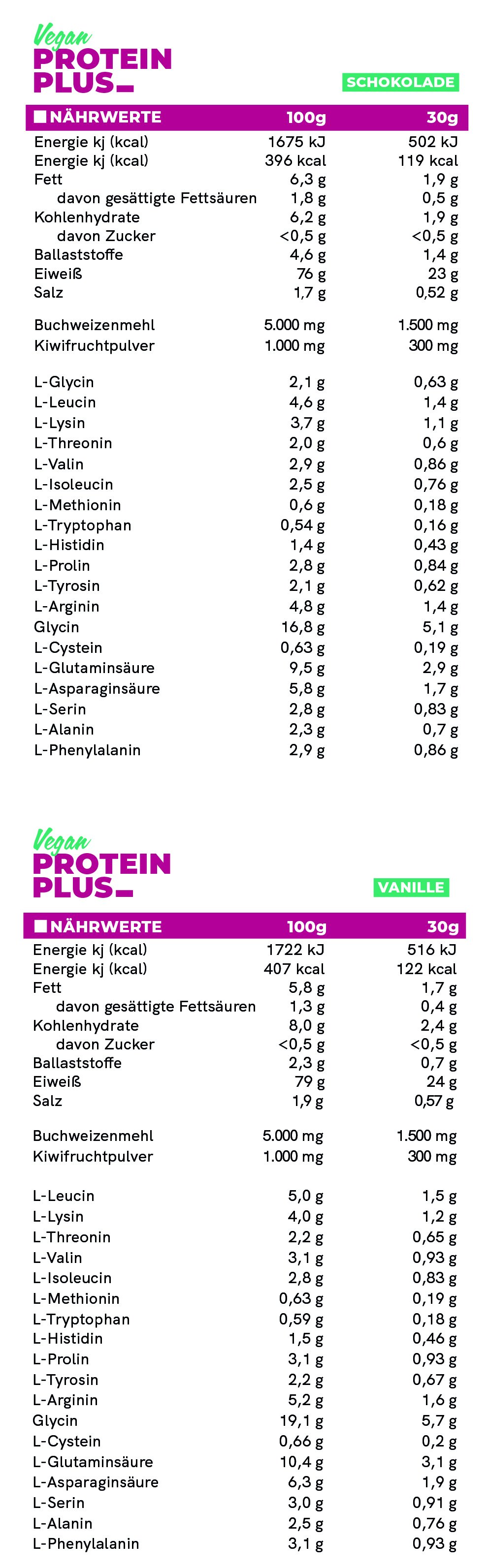 Vegan
PROTEIN
PLUS

SCHOKOLADE

| NÄHRWERTE | 100g | 30g |
|---|---|---|
| Energie kj (kcal) | 1675 kJ | 502 kJ |
| Energie kj (kcal) | 396 kcal | 119 kcal |
| Fett | 6,3 g | 1,9 g |
| davon gesättigte Fettsäuren | 1,8 g | 0,5 g |
| Kohlenhydrate | 6,2 g | 1,9 g |
| davon Zucker | <0,5 g | <0,5 g |
| Ballaststoffe | 4,6 g | 1,4 g |
| Eiweiß | 76 g | 23 g |
| Salz | 1,7 g | 0,52 g |
| Buchweizenmehl | 5.000 mg | 1.500 mg |
| Kiwifruchtpulver | 1.000 mg | 300 mg |
| L-Glycin | 2,1 g | 0,63 g |
| L-Leucin | 4,6 g | 1,4 g |
| L-Lysin | 3,7 g | 1,1 g |
| L-Threonin | 2,0 g | 0,6 g |
| L-Valin | 2,9 g | 0,86 g |
| L-Isoleucin | 2,5 g | 0,76 g |
| L-Methionin | 0,6 g | 0,18 g |
| L-Tryptophan | 0,54 g | 0,16 g |
| L-Histidin | 1,4 g | 0,43 g |
| L-Prolin | 2,8 g | 0,84 g |
| L-Tyrosin | 2,1 g | 0,62 g |
| L-Arginin | 4,8 g | 1,4 g |
| Glycin | 16,8 g | 5,1 g |
| L-Cystein | 0,63 g | 0,19 g |
| L-Glutaminsäure | 9,5 g | 2,9 g |
| L-Asparaginsäure | 5,8 g | 1,7 g |
| L-Serin | 2,8 g | 0,83 g |
| L-Alanin | 2,3 g | 0,7 g |
| L-Phenylalanin | 2,9 g | 0,86 g |

Vegan
PROTEIN
PLUS

VANILLE

| NÄHRWERTE | 100g | 30g |
|---|---|---|
| Energie kj (kcal) | 1722 kJ | 516 kJ |
| Energie kj (kcal) | 407 kcal | 122 kcal |
| Fett | 5,8 g | 1,7 g |
| davon gesättigte Fettsäuren | 1,3 g | 0,4 g |
| Kohlenhydrate | 8,0 g | 2,4 g |
| davon Zucker | <0,5 g | <0,5 g |
| Ballaststoffe | 2,3 g | 0,7 g |
| Eiweiß | 79 g | 24 g |
| Salz | 1,9 g | 0,57 g |
| Buchweizenmehl | 5.000 mg | 1.500 mg |
| Kiwifruchtpulver | 1.000 mg | 300 mg |
| L-Leucin | 5,0 g | 1,5 g |
| L-Lysin | 4,0 g | 1,2 g |
| L-Threonin | 2,2 g | 0,65 g |
| L-Valin | 3,1 g | 0,93 g |
| L-Isoleucin | 2,8 g | 0,83 g |
| L-Methionin | 0,63 g | 0,19 g |
| L-Tryptophan | 0,59 g | 0,18 g |
| L-Histidin | 1,5 g | 0,46 g |
| L-Prolin | 3,1 g | 0,93 g |
| L-Tyrosin | 2,2 g | 0,67 g |
| L-Arginin | 5,2 g | 1,6 g |
| Glycin | 19,1 g | 5,7 g |
| L-Cystein | 0,66 g | 0,2 g |
| L-Glutaminsäure | 10,4 g | 3,1 g |
| L-Asparaginsäure | 6,3 g | 1,9 g |
| L-Serin | 3,0 g | 0,91 g |
| L-Alanin | 2,5 g | 0,76 g |
| L-Phenylalanin | 3,1 g | 0,93 g |